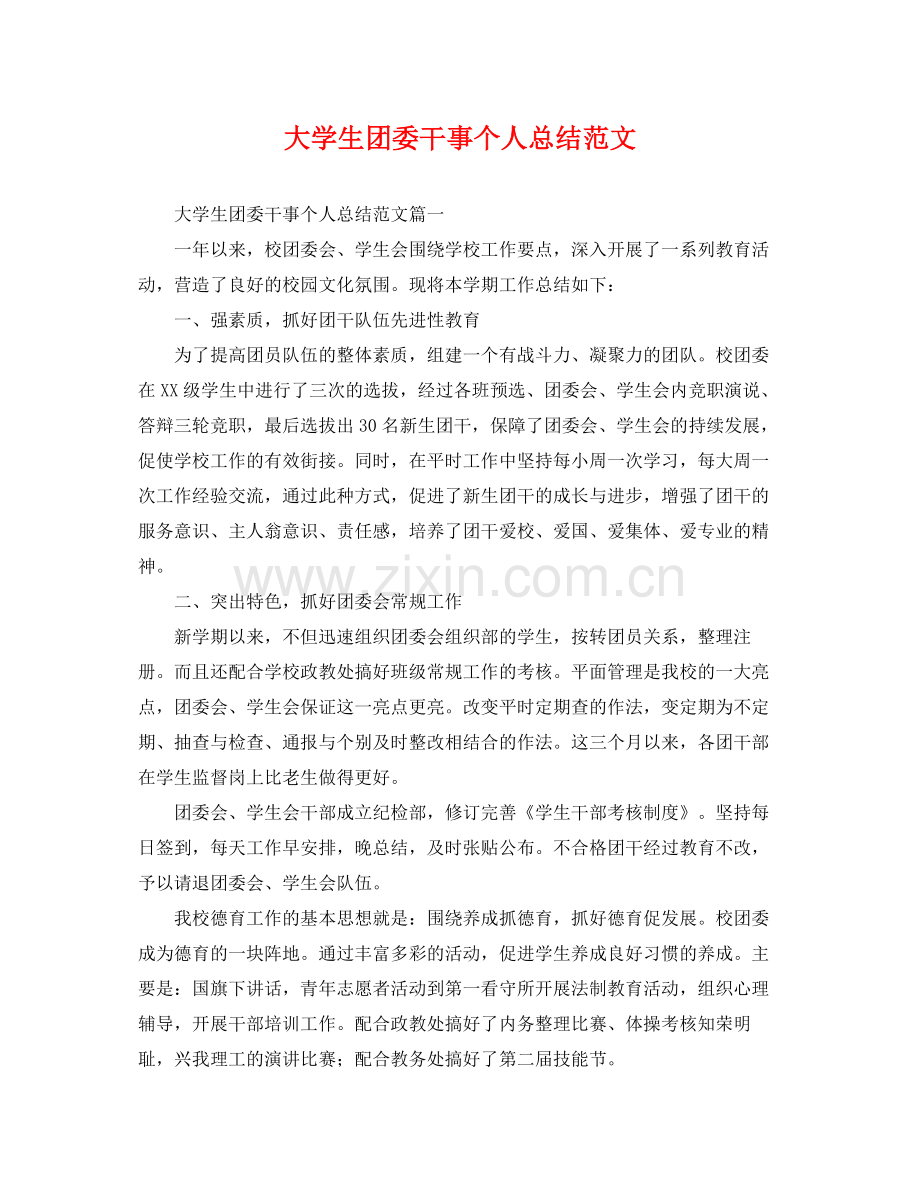 大学生团委干事个人总结范文

大学生团委干事个人总结范文篇一

一年以来，校团委会、学生会围绕学校工作要点，深入开展了一系列教育活动，营造了良好的校园文化氛围。现将本学期工作总结如下：

一、强素质，抓好团干队伍先进性教育

为了提高团员队伍的整体素质，组建一个有战斗力、凝聚力的团队。校团委在XX级学生中进行了三次的选拔，经过各班预选、团委会、学生会内竞职演说、答辩三轮竞职，最后选拔出30名新生团干，保障了团委会、学生会的持续发展，促使学校工作的有效衔接。同时，在平时工作中坚持每小周一次学习，每大周一次工作经验交流，通过此种方式，促进了新生团干的成长与进步，增强了团干的服务意识、主人翁意识、责任感，培养了团干爱校、爱国、爱集体、爱专业的精神。

二、突出特色，抓好团委会常规工作

新学期以来，不但迅速组织团委会组织部的学生，按转团员关系，整理注册。而且还配合学校政教处搞好班级常规工作的考核。平面管理是我校的一大亮点，团委会、学生会保证这一亮点更亮。改变平时定期查的作法，变定期为不定期、抽查与检查、通报与个别及时整改相结合的作法。这三个月以来，各团干部在学生监督岗上比老生做得更好。

团委会、学生会干部成立纪检部，修订完善《学生干部考核制度》。坚持每日签到，每天工作早安排，晚总结，及时张贴公布。不合格团干经过教育不改，予以请退团委会、学生会队伍。

我校德育工作的基本思想就是：围绕养成抓德育，抓好德育促发展。校团委成为德育的一块阵地。通过丰富多彩的活动，促进学生养成良好习惯的养成。主要是：国旗下讲话，青年志愿者活动到第一看守所开展法制教育活动，组织心理辅导，开展干部培训工作。配合政教处搞好了内务整理比赛、体操考核知荣明耻，兴我理工的演讲比赛；配合教务处搞好了第二届技能节。

www.zixin.com.cn